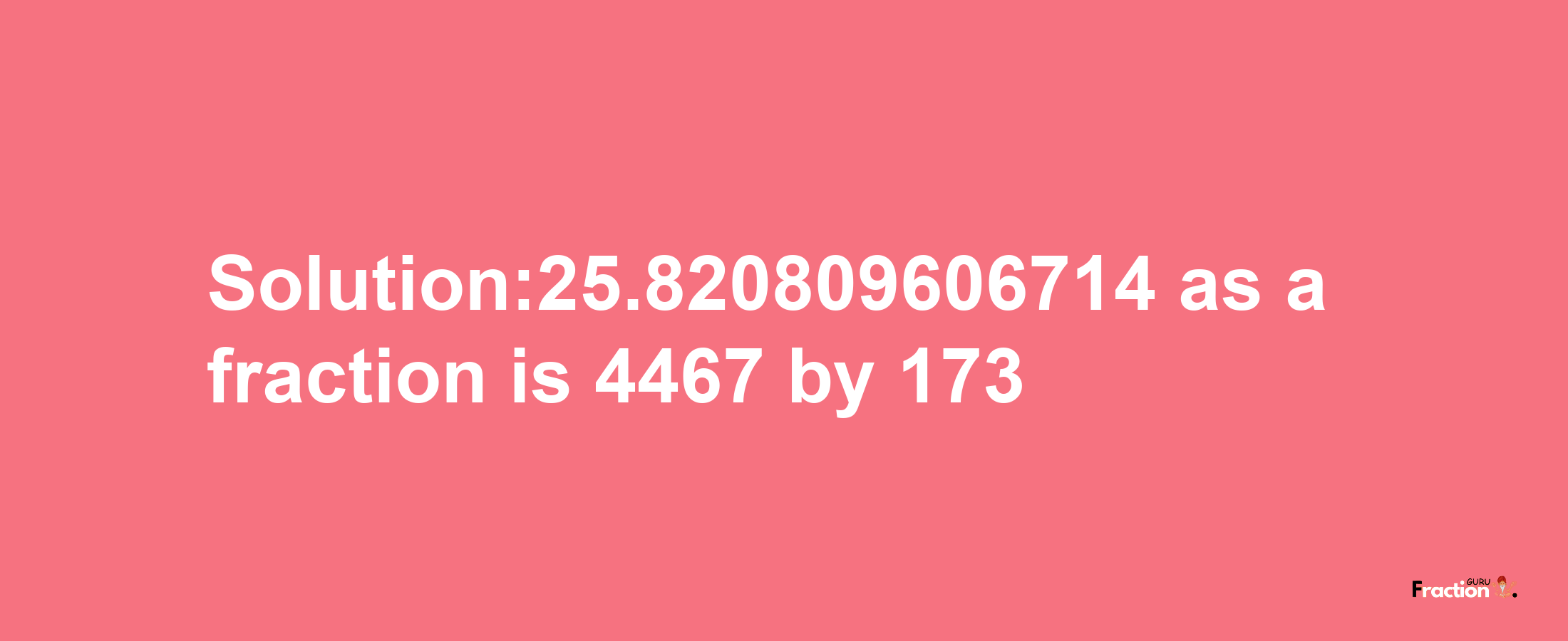 Solution:25.820809606714 as a fraction is 4467 by 173

Fraction GURU